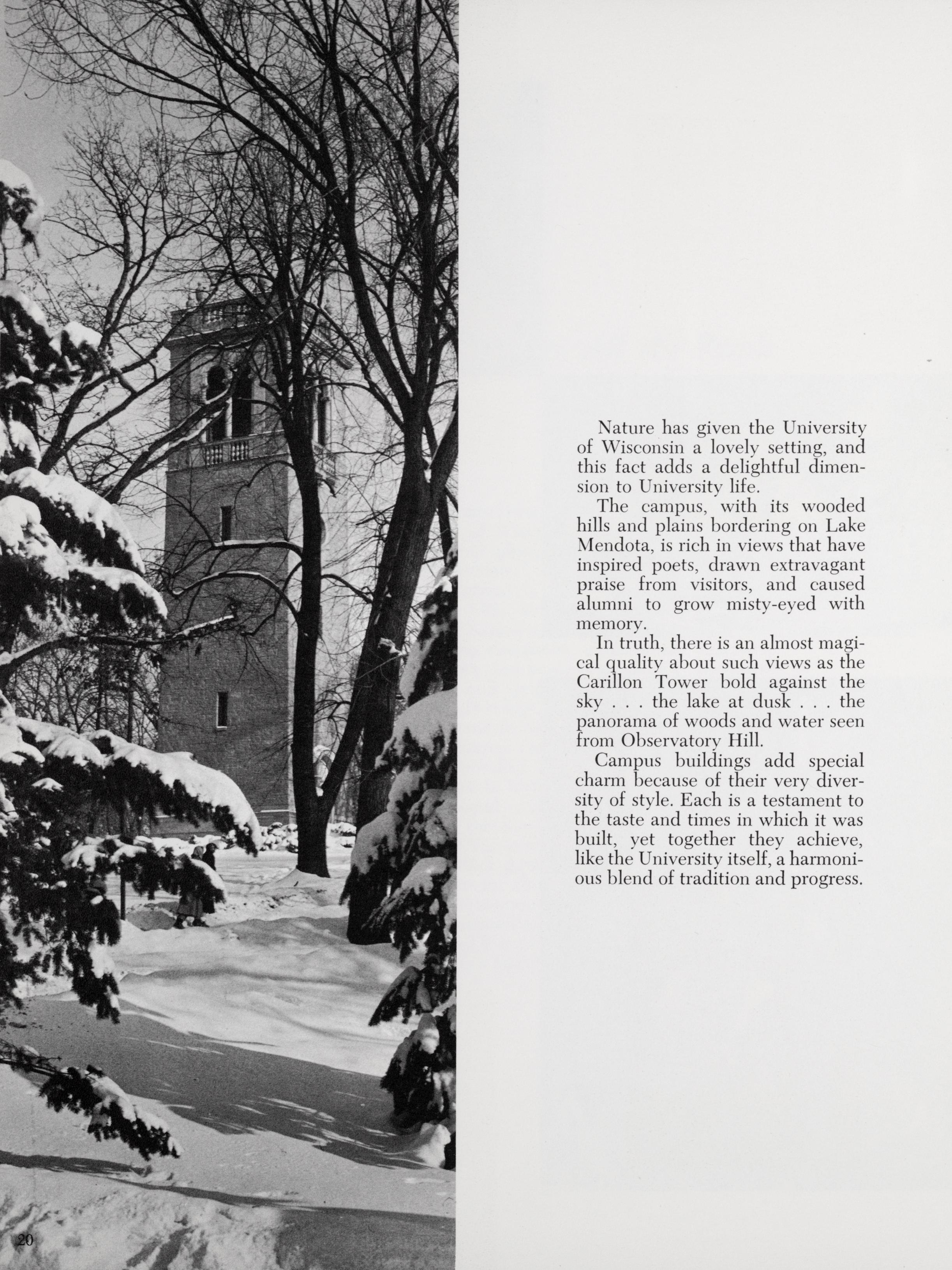 Nature has given the University of Wisconsin a lovely setting, and this fact adds a delightful dimension to University life.

The campus, with its wooded hills and plains bordering on Lake Mendota, is rich in views that have inspired poets, drawn extravagant praise from visitors, and caused alumni to grow misty-eyed with memory.

In truth, there is an almost magical quality about such views as the Carillon Tower bold against the sky . . . the lake at dusk . . . the panorama of woods and water seen from Observatory Hill.

Campus buildings add special charm because of their very diversity of style. Each is a testament to the taste and times in which it was built, yet together they achieve, like the University itself, a harmonious blend of tradition and progress.

20